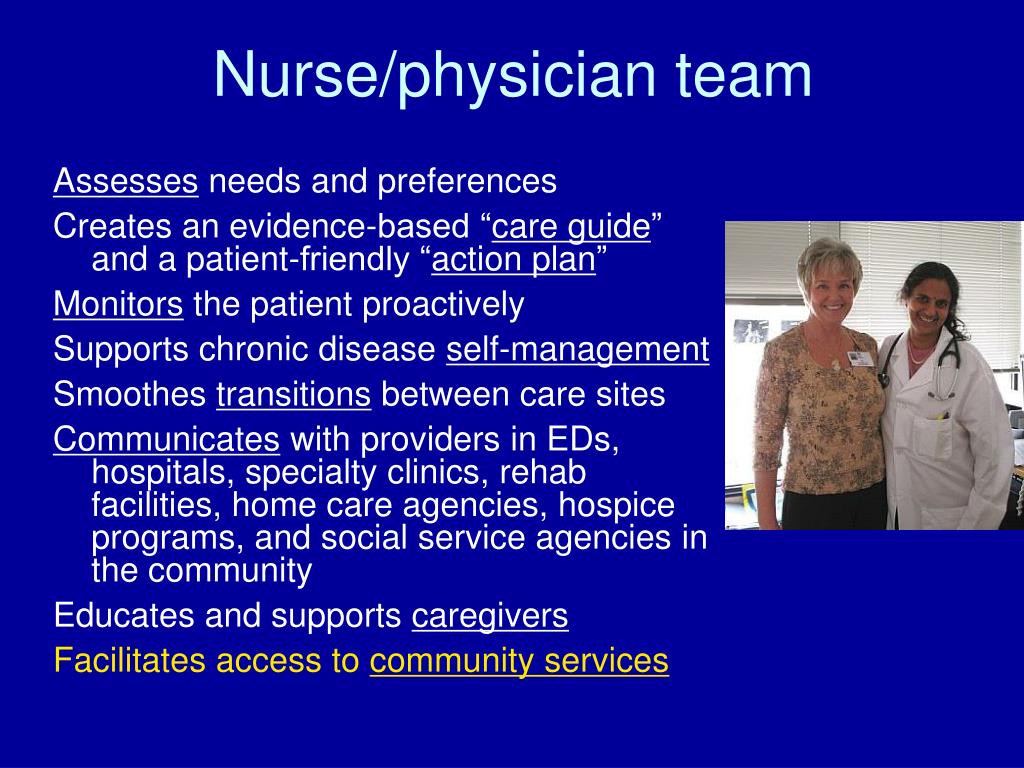 Nurse/physician team

Assesses needs and preferences

Creates an evidence-based “care guide” and a patient-friendly “action plan”

Monitors the patient proactively

Supports chronic disease self-management

Smoothes transitions between care sites

Communicates with providers in EDs, hospitals, specialty clinics, rehab facilities, home care agencies, hospice programs, and social service agencies in the community

Educates and supports caregivers

Facilitates access to community services